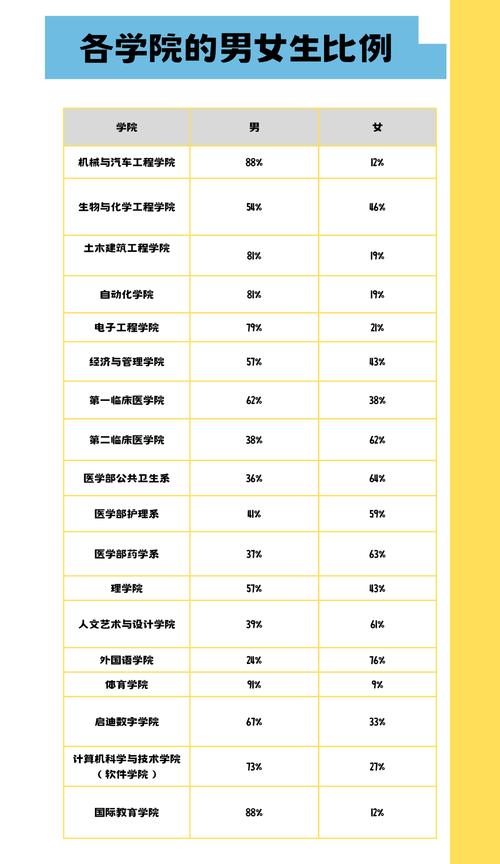 各学院的男女生比例

| 学院 | 男 | 女 |
|---|---|---|
| 机械与汽车工程学院 | 88% | 12% |
| 生物与化学工程学院 | 54% | 46% |
| 土木建筑工程学院 | 81% | 19% |
| 自动化学院 | 81% | 19% |
| 电子工程学院 | 79% | 21% |
| 经济与管理学院 | 57% | 43% |
| 第一临床医学院 | 62% | 38% |
| 第二临床医学院 | 38% | 62% |
| 医学部公共卫生系 | 36% | 64% |
| 医学部护理系 | 41% | 59% |
| 医学部药学系 | 37% | 63% |
| 理学院 | 57% | 43% |
| 人文艺术与设计学院 | 39% | 61% |
| 外国语学院 | 24% | 76% |
| 体育学院 | 91% | 9% |
| 启迪数字学院 | 67% | 33% |
| 计算机科学与技术学院（软件学院） | 73% | 27% |
| 国际教育学院 | 88% | 12% |